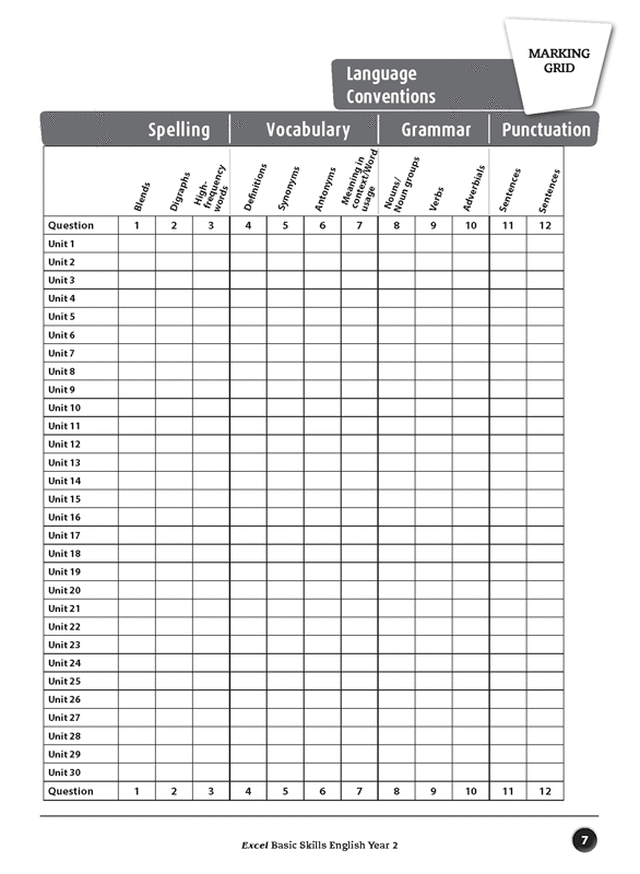 MARKING GRID

Language Conventions

Spelling | Vocabulary | Grammar | Punctuation

| | Blends | Digraphs | High-frequency words | Definitions | Synonyms | Antonyms | Meaning in context/Word usage | Nouns/Noun groups | Verbs | Adverbials | Sentences | Sentences |
|---|---|---|---|---|---|---|---|---|---|---|---|---|
| Question | 1 | 2 | 3 | 4 | 5 | 6 | 7 | 8 | 9 | 10 | 11 | 12 |
| Unit 1 | | | | | | | | | | | | |
| Unit 2 | | | | | | | | | | | | |
| Unit 3 | | | | | | | | | | | | |
| Unit 4 | | | | | | | | | | | | |
| Unit 5 | | | | | | | | | | | | |
| Unit 6 | | | | | | | | | | | | |
| Unit 7 | | | | | | | | | | | | |
| Unit 8 | | | | | | | | | | | | |
| Unit 9 | | | | | | | | | | | | |
| Unit 10 | | | | | | | | | | | | |
| Unit 11 | | | | | | | | | | | | |
| Unit 12 | | | | | | | | | | | | |
| Unit 13 | | | | | | | | | | | | |
| Unit 14 | | | | | | | | | | | | |
| Unit 15 | | | | | | | | | | | | |
| Unit 16 | | | | | | | | | | | | |
| Unit 17 | | | | | | | | | | | | |
| Unit 18 | | | | | | | | | | | | |
| Unit 19 | | | | | | | | | | | | |
| Unit 20 | | | | | | | | | | | | |
| Unit 21 | | | | | | | | | | | | |
| Unit 22 | | | | | | | | | | | | |
| Unit 23 | | | | | | | | | | | | |
| Unit 24 | | | | | | | | | | | | |
| Unit 25 | | | | | | | | | | | | |
| Unit 26 | | | | | | | | | | | | |
| Unit 27 | | | | | | | | | | | | |
| Unit 28 | | | | | | | | | | | | |
| Unit 29 | | | | | | | | | | | | |
| Unit 30 | | | | | | | | | | | | |
| Question | 1 | 2 | 3 | 4 | 5 | 6 | 7 | 8 | 9 | 10 | 11 | 12 |

Excel Basic Skills English Year 2

7